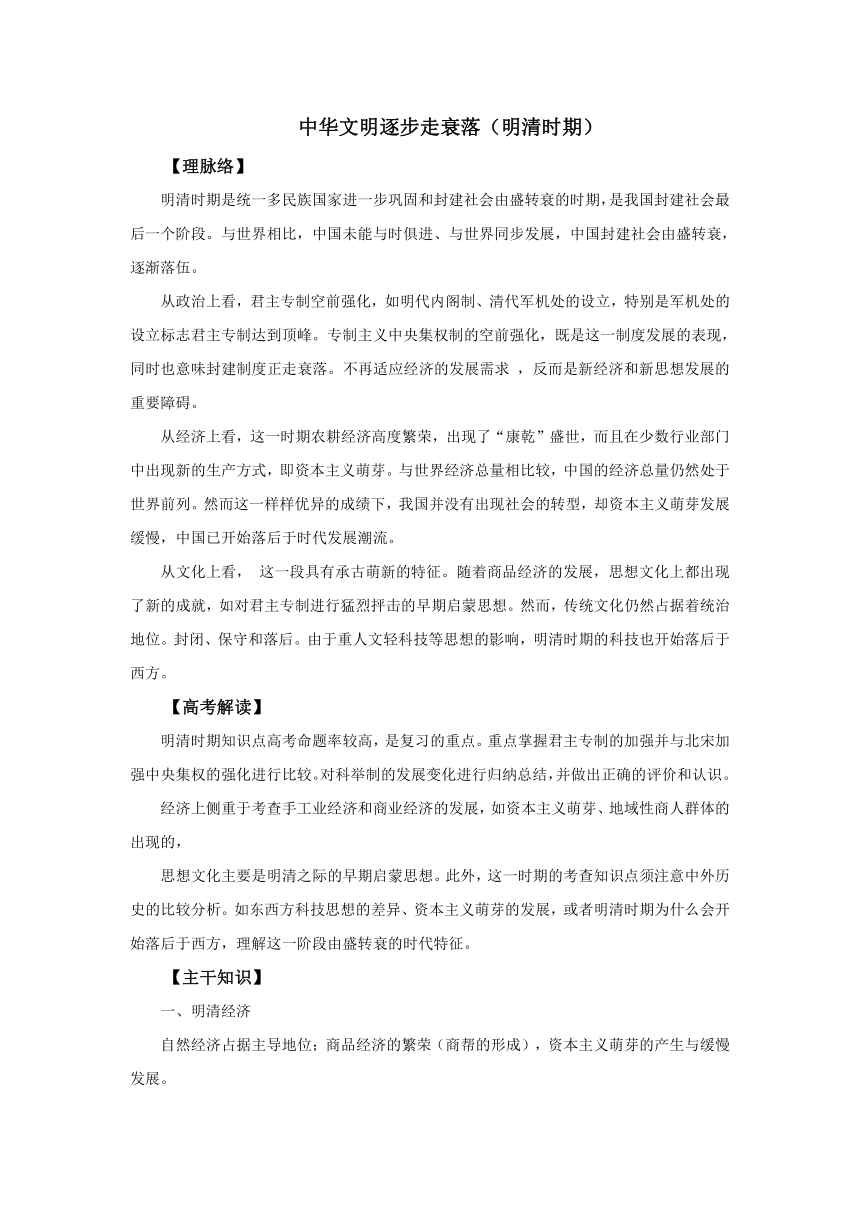 中华文明逐步走衰落（明清时期）

【理脉络】

明清时期是统一多民族国家进一步巩固和封建社会由盛转衰的时期，是我国封建社会最后一个阶段。与世界相比，中国未能与时俱进、与世界同步发展，中国封建社会由盛转衰，逐渐落伍。

从政治上看，君主专制空前强化，如明代内阁制、清代军机处的设立，特别是军机处的设立标志君主专制达到顶峰。专制主义中央集权制的空前强化，既是这一制度发展的表现，同时也意味封建制度正走衰落。不再适应经济的发展需求 ，反而是新经济和新思想发展的重要障碍。

从经济上看，这一时期农耕经济高度繁荣，出现了“康乾”盛世，而且在少数行业部门中出现新的生产方式，即资本主义萌芽。与世界经济总量相比较，中国的经济总量仍然处于世界前列。然而这一样样优异的成绩下，我国并没有出现社会的转型，却资本主义萌芽发展缓慢，中国已开始落后于时代发展潮流。

从文化上看， 这一段具有承古萌新的特征。随着商品经济的发展，思想文化上都出现了新的成就，如对君主专制进行猛烈抨击的早期启蒙思想。然而，传统文化仍然占据着统治地位。封闭、保守和落后。由于重人文轻科技等思想的影响，明清时期的科技也开始落后于西方。

【高考解读】

明清时期知识点高考命题率较高，是复习的重点。重点掌握君主专制的加强并与北宋加强中央集权的强化进行比较。对科举制的发展变化进行归纳总结，并做出正确的评价和认识。

经济上侧重于考查手工业经济和商业经济的发展，如资本主义萌芽、地域性商人群体的出现的，

思想文化主要是明清之际的早期启蒙思想。此外，这一时期的考查知识点须注意中外历史的比较分析。如东西方科技思想的差异、资本主义萌芽的发展，或者明清时期为什么会开始落后于西方，理解这一阶段由盛转衰的时代特征。

【主干知识】

一、明清经济

自然经济占据主导地位；商品经济的繁荣（商帮的形成），资本主义萌芽的产生与缓慢发展。